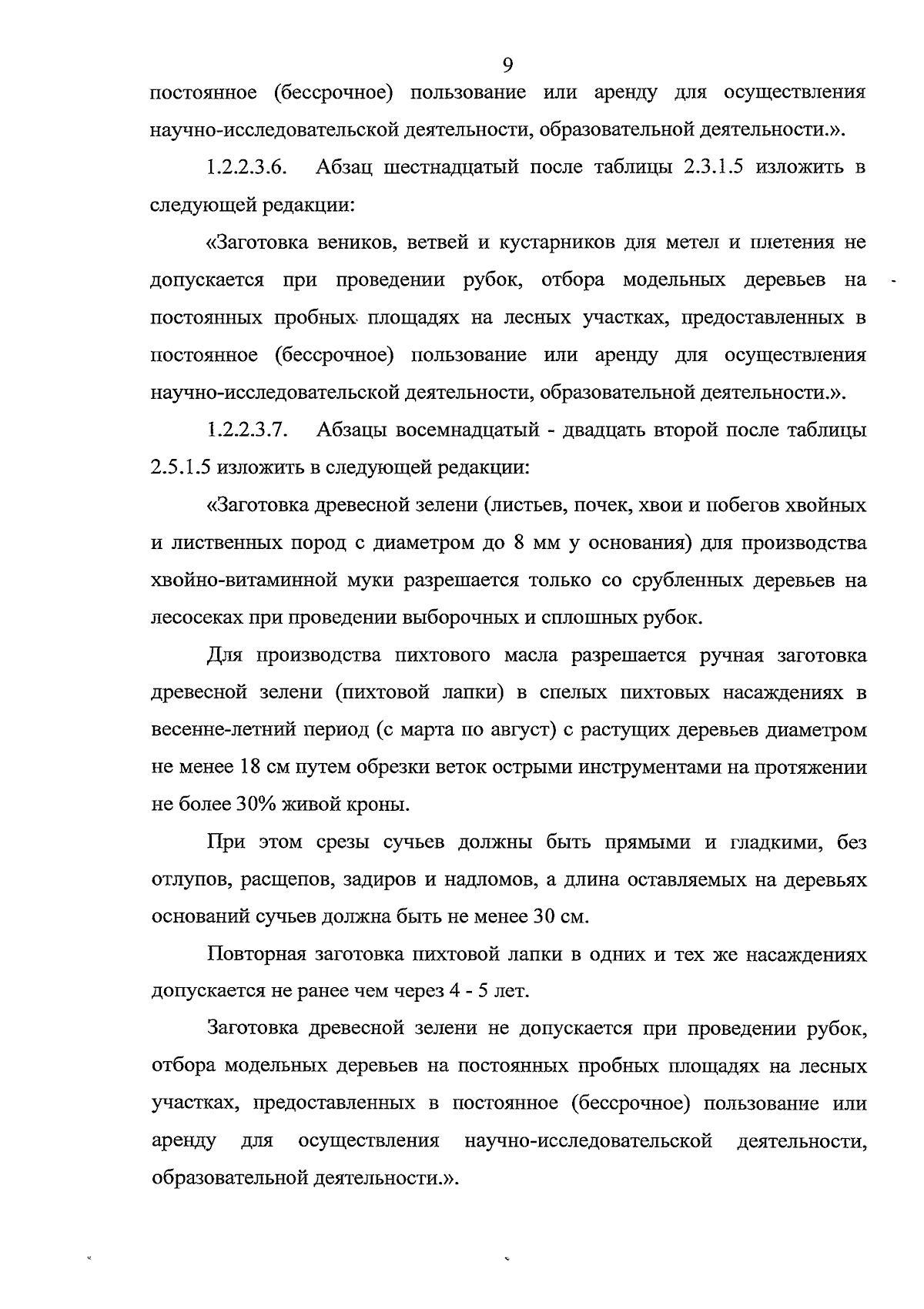 9

постоянное (бессрочное) пользование или аренду для осуществления научно-исследовательской деятельности, образовательной деятельности.».

1.2.2.3.6. Абзац шестнадцатый после таблицы 2.3.1.5 изложить в следующей редакции:

«Заготовка веников, ветвей и кустарников для метел и плетения не допускается при проведении рубок, отбора модельных деревьев на постоянных пробных площадях на лесных участках, предоставленных в постоянное (бессрочное) пользование или аренду для осуществления научно-исследовательской деятельности, образовательной деятельности.».

1.2.2.3.7. Абзацы восемнадцатый - двадцать второй после таблицы 2.5.1.5 изложить в следующей редакции:

«Заготовка древесной зелени (листьев, почек, хвои и побегов хвойных и лиственных пород с диаметром до 8 мм у основания) для производства хвойно-витаминной муки разрешается только со срубленных деревьев на лесосеках при проведении выборочных и сплошных рубок.

Для производства пихтового масла разрешается ручная заготовка древесной зелени (пихтовой лапки) в спелых пихтовых насаждениях в весенне-летний период (с марта по август) с растущих деревьев диаметром не менее 18 см путем обрезки веток острыми инструментами на протяжении не более 30% живой кроны.

При этом срезы сучьев должны быть прямыми и гладкими, без отлупов, расщепов, задиров и надломов, а длина оставляемых на деревьях оснований сучьев должна быть не менее 30 см.

Повторная заготовка пихтовой лапки в одних и тех же насаждениях допускается не ранее чем через 4 - 5 лет.

Заготовка древесной зелени не допускается при проведении рубок, отбора модельных деревьев на постоянных пробных площадях на лесных участках, предоставленных в постоянное (бессрочное) пользование или аренду для осуществления научно-исследовательской деятельности, образовательной деятельности.».